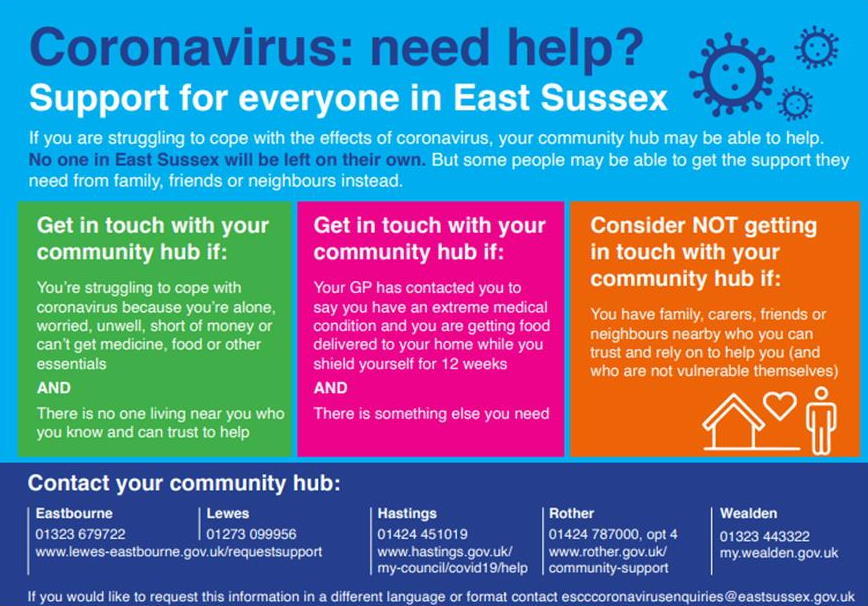 Coronavirus: need help?

Support for everyone in East Sussex

If you are struggling to cope with the effects of coronavirus, your community hub may be able to help. No one in East Sussex will be left on their own. But some people may be able to get the support they need from family, friends or neighbours instead.

Get in touch with your community hub if:

You're struggling to cope with coronavirus because you're alone, worried, unwell, short of money or can't get medicine, food or other essentials

AND

There is no one living near you who you know and can trust to help

Get in touch with your community hub if:

Your GP has contacted you to say you have an extreme medical condition and you are getting food delivered to your home while you shield yourself for 12 weeks

AND

There is something else you need

Consider NOT getting in touch with your community hub if:

You have family, carers, friends or neighbours nearby who you can trust and rely on to help you (and who are not vulnerable themselves)

Contact your community hub:

Eastbourne
01323 679722
www.lewes-eastbourne.gov.uk/requestsupport

Lewes
01273 099956

Hastings
01424 451019
www.hastings.gov.uk/my-council/covid19/help

Rother
01424 787000, opt 4
www.rother.gov.uk/community-support

Wealden
01323 443322
my.wealden.gov.uk

If you would like to request this information in a different language or format contact escccoronavirusenquiries@eastsussex.gov.uk